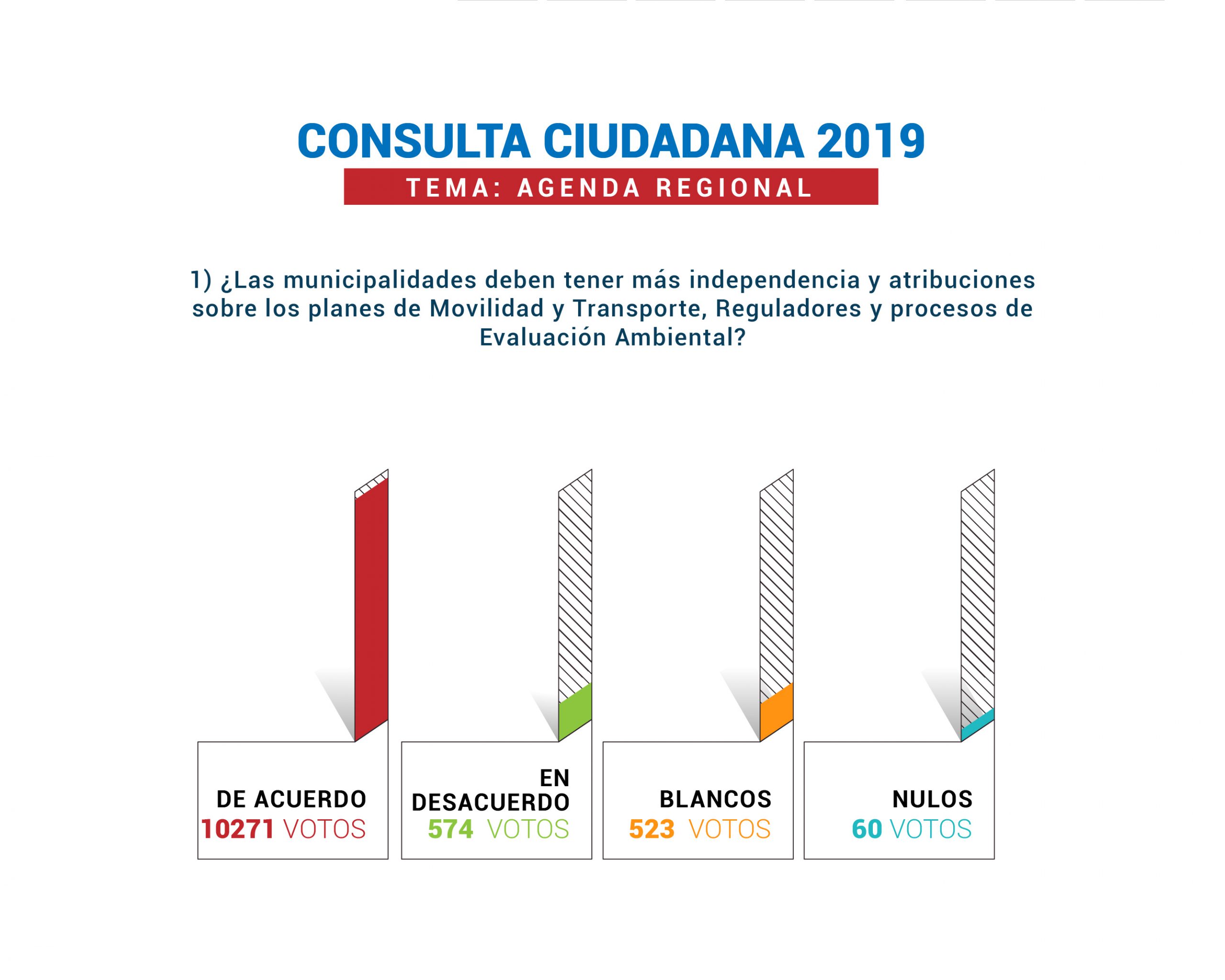 CONSULTA CIUDADANA 2019
TEMA: AGENDA REGIONAL

1) ¿Las municipalidades deben tener más independencia y atribuciones sobre los planes de Movilidad y Transporte, Reguladores y procesos de Evaluación Ambiental?

DE ACUERDO
10271 VOTOS

EN DESACUERDO
574 VOTOS

BLANCOS
523 VOTOS

NULOS
60 VOTOS